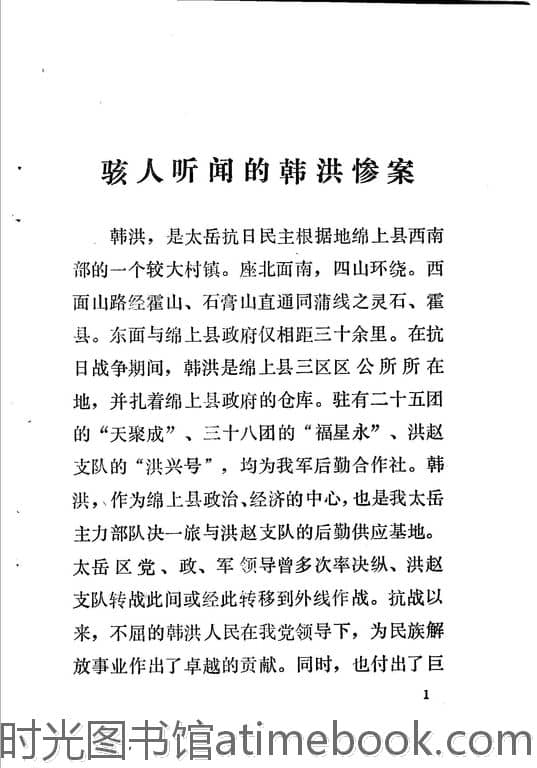 骇人听闻的韩洪惨案

韩洪，是太岳抗日民主根据地绵上县西南部的一个较大村镇。座北面南，四山环绕。西面山路经霍山、石膏山直通同蒲线之灵石、霍县。东面与绵上县政府仅相距三十余里。在抗日战争期间，韩洪是绵上县三区区公所所在地，并扎着绵上县政府的仓库。驻有二十五团的“天聚成”、三十八团的“福星永”、洪赵支队的“洪兴号”，均为我军后勤合作社。韩洪，作为绵上县政治、经济的中心，也是我太岳主力部队决一旅与洪赵支队的后勤供应基地。太岳区党、政、军领导曾多次率决纵、洪赵支队转战此间或经此转移到外线作战。抗战以来，不屈的韩洪人民在我党领导下，为民族解放事业作出了卓越的贡献。同时，也付出了巨

1

时光图书馆atimebook.com